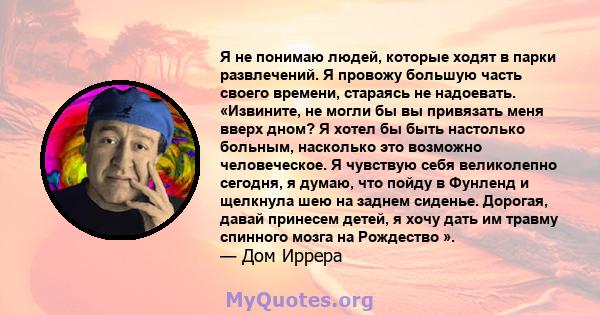 Я не понимаю людей, которые ходят в парки развлечений. Я провожу большую часть своего времени, стараясь не надоевать. «Извините, не могли бы вы привязать меня вверх дном? Я хотел бы быть настолько больным, насколько это возможно человеческое. Я чувствую себя великолепно сегодня, я думаю, что пойду в Фунленд и щелкнула шею на заднем сиденье. Дорогая, давай принесем детей, я хочу дать им травму спинного мозга на Рождество ».
— Дом Иррера

MyQuotes.org